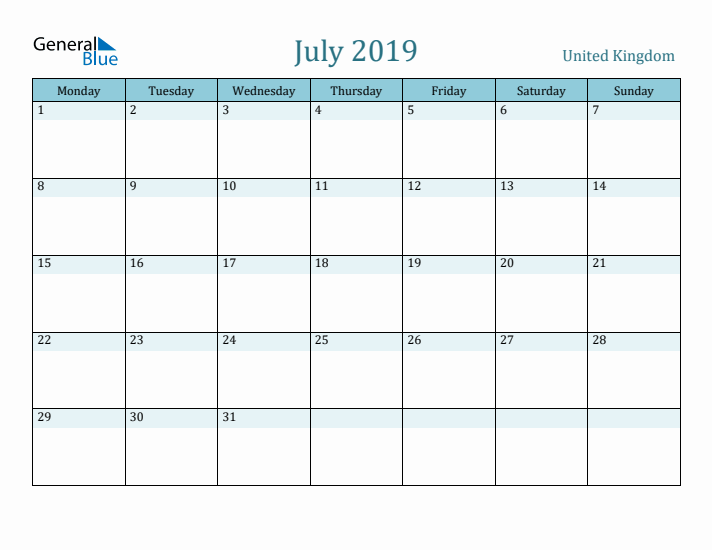 General Blue

July 2019

United Kingdom

| Monday | Tuesday | Wednesday | Thursday | Friday | Saturday | Sunday |
|---|---|---|---|---|---|---|
| 1 | 2 | 3 | 4 | 5 | 6 | 7 |
| 8 | 9 | 10 | 11 | 12 | 13 | 14 |
| 15 | 16 | 17 | 18 | 19 | 20 | 21 |
| 22 | 23 | 24 | 25 | 26 | 27 | 28 |
| 29 | 30 | 31 | | | | |